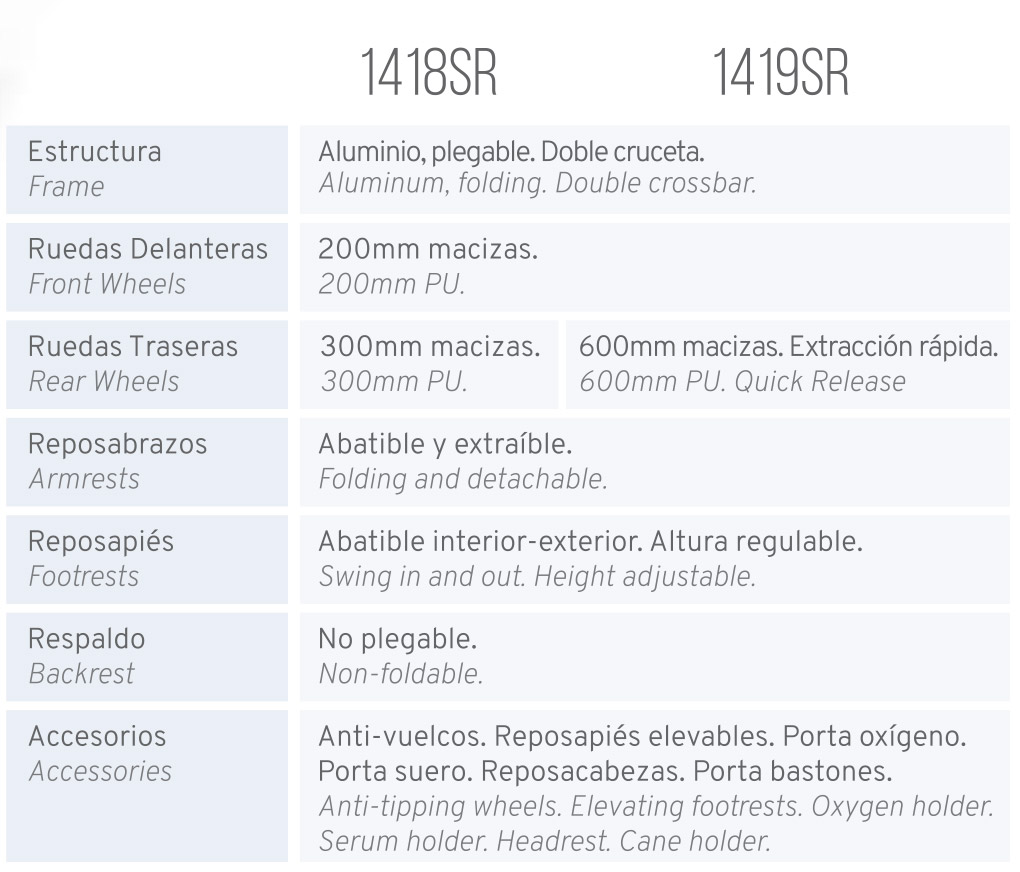 |  | 1418SR | 1419SR |
|---|---|---|
| Estructura *Frame* | Aluminio, plegable. Doble cruceta. *Aluminum, folding. Double crossbar.* | |
| Ruedas Delanteras *Front Wheels* | 200mm macizas. *200mm PU.* | |
| Ruedas Traseras *Rear Wheels* | 300mm macizas. *300mm PU.* | 600mm macizas. Extracción rápida. *600mm PU. Quick Release* |
| Reposabrazos *Armrests* | Abatible y extraíble. *Folding and detachable.* | |
| Reposapiés *Footrests* | Abatible interior-exterior. Altura regulable. *Swing in and out. Height adjustable.* | |
| Respaldo *Backrest* | No plegable. *Non-foldable.* | |
| Accesorios *Accessories* | Anti-vuelcos. Reposapiés elevables. Porta oxígeno. Porta suero. Reposacabezas. Porta bastones. *Anti-tipping wheels. Elevating footrests. Oxygen holder. Serum holder. Headrest. Cane holder.* | |